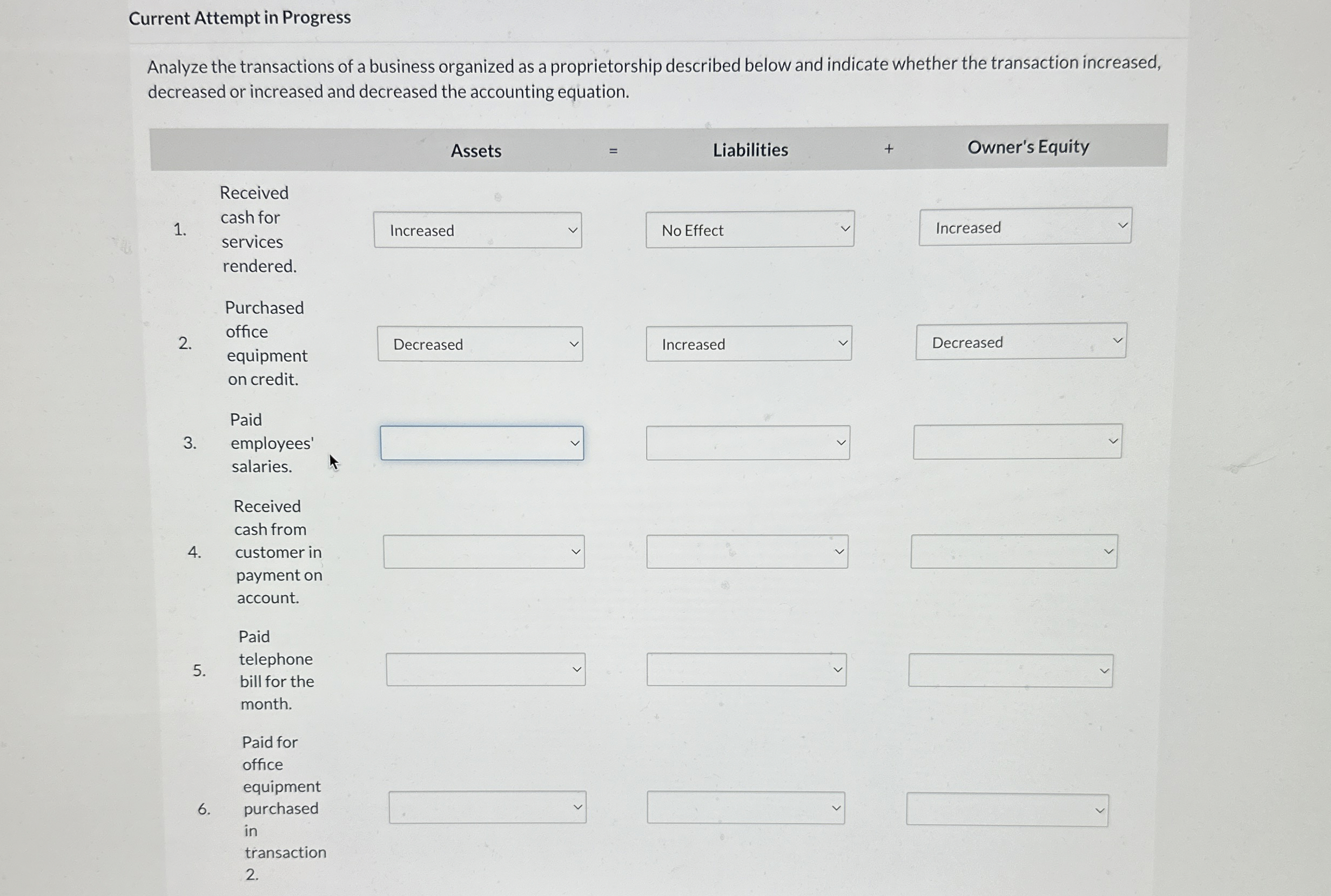 Current Attempt in Progress

Analyze the transactions of a business organized as a proprietorship described below and indicate whether the transaction increased, decreased or increased and decreased the accounting equation.

| | | Assets | = | Liabilities | + | Owner's Equity |
|---|---|---|---|---|---|---|
| 1. | Received cash for services rendered. | Increased | | No Effect | | Increased |
| 2. | Purchased office equipment on credit. | Decreased | | Increased | | Decreased |
| 3. | Paid employees' salaries. | | | | | |
| 4. | Received cash from customer in payment on account. | | | | | |
| 5. | Paid telephone bill for the month. | | | | | |
| 6. | Paid for office equipment purchased in transaction 2. | | | | | |